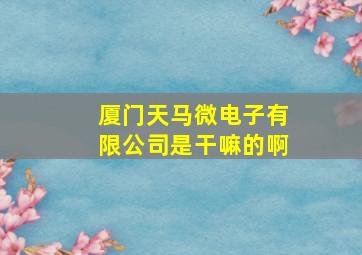 厦门天马微电子有限公司是干嘛的啊